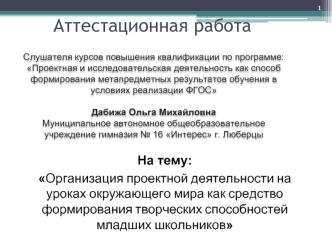 1

Аттестационная работа

Слушателя курсов повышения квалификации по программе: «Проектная и исследовательская деятельность как способ формирования метапредметных результатов обучения в условиях реализации ФГОС»

Дабижа Ольга Михайловна
Муниципальное автономное общеобразовательное учреждение гимназия № 16 «Интерес» г. Люберцы

На тему:
«Организация проектной деятельности на уроках окружающего мира как средство формирования творческих способностей младших школьников»